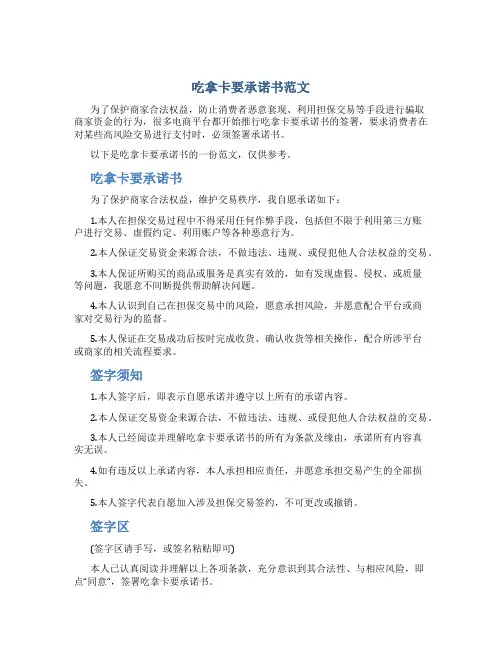 吃拿卡要承诺书范文

为了保护商家合法权益，防止消费者恶意套现、利用担保交易等手段进行骗取商家资金的行为，很多电商平台都开始推行吃拿卡要承诺书的签署，要求消费者在对某些高风险交易进行支付时，必须签署承诺书。

以下是吃拿卡要承诺书的一份范文，仅供参考。

吃拿卡要承诺书

为了保护商家合法权益，维护交易秩序，我自愿承诺如下：

1.本人在担保交易过程中不得采用任何作弊手段，包括但不限于利用第三方账户进行交易、虚假约定、利用账户等各种恶意行为。

2.本人保证交易资金来源合法，不做违法、违规、或侵犯他人合法权益的交易。

3.本人保证所购买的商品或服务是真实有效的，如有发现虚假、侵权、或质量等问题，我愿意不间断提供帮助解决问题。

4.本人认识到自己在担保交易中的风险，愿意承担风险，并愿意配合平台或商家对交易行为的监督。

5.本人保证在交易成功后按时完成收货、确认收货等相关操作，配合所涉平台或商家的相关流程要求。

签字须知

1.本人签字后，即表示自愿承诺并遵守以上所有的承诺内容。

2.本人保证交易资金来源合法，不做违法、违规、或侵犯他人合法权益的交易。

3.本人已经阅读并理解吃拿卡要承诺书的所有为条款及缘由，承诺所有内容真实无误。

4.如有违反以上承诺内容，本人承担相应责任，并愿意承担交易产生的全部损失。

5.本人签字代表自愿加入涉及担保交易签约，不可更改或撤销。

签字区

(签字区请手写，或签名粘贴即可)

本人已认真阅读并理解以上各项条款，充分意识到其合法性、与相应风险，即点“同意”，签署吃拿卡要承诺书。